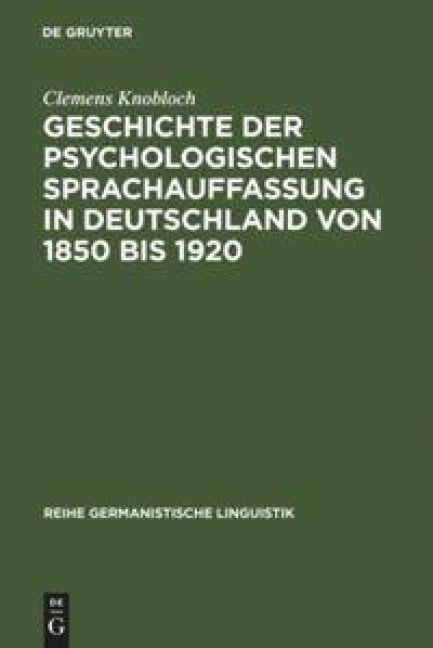 DE GRUYTER

Clemens Knobloch

GESCHICHTE DER PSYCHOLOGISCHEN SPRACHAUFFASSUNG IN DEUTSCHLAND VON 1850 BIS 1920

REIHE GERMANISTISCHE LINGUISTIK

DE
G